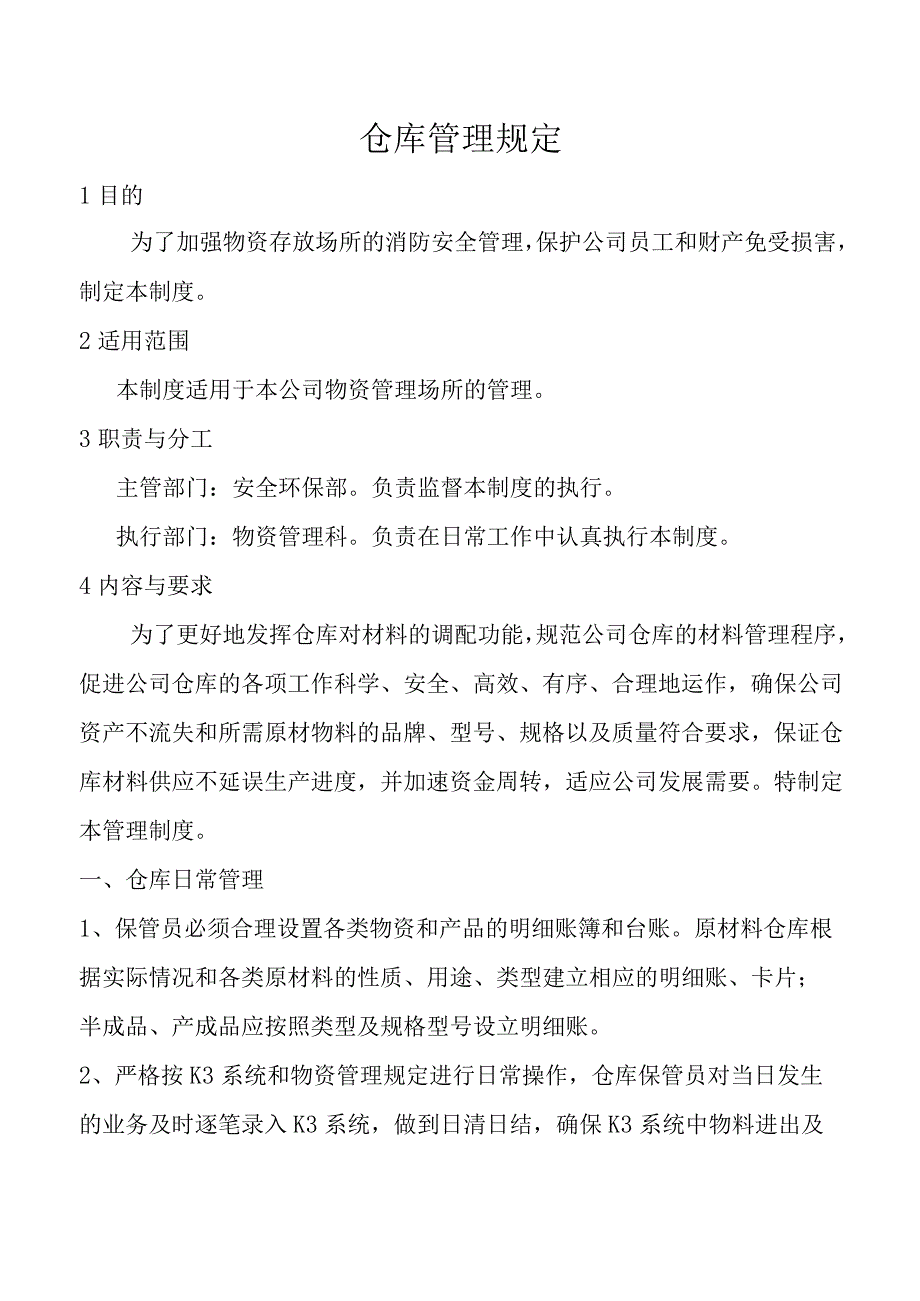 仓库管理规定

1 目的

为了加强物资存放场所的消防安全管理，保护公司员工和财产免受损害，制定本制度。

2 适用范围

本制度适用于本公司物资管理场所的管理。

3 职责与分工

主管部门：安全环保部。负责监督本制度的执行。

执行部门：物资管理科。负责在日常工作中认真执行本制度。

4 内容与要求

为了更好地发挥仓库对材料的调配功能，规范公司仓库的材料管理程序，促进公司仓库的各项工作科学、安全、高效、有序、合理地运作，确保公司资产不流失和所需原材物料的品牌、型号、规格以及质量符合要求，保证仓库材料供应不延误生产进度，并加速资金周转，适应公司发展需要。特制定本管理制度。

一、仓库日常管理

1、保管员必须合理设置各类物资和产品的明细账簿和台账。原材料仓库根据实际情况和各类原材料的性质、用途、类型建立相应的明细账、卡片；半成品、产成品应按照类型及规格型号设立明细账。

2、严格按 K3 系统和物资管理规定进行日常操作，仓库保管员对当日发生的业务及时逐笔录入 K3 系统，做到日清日结，确保 K3 系统中物料进出及